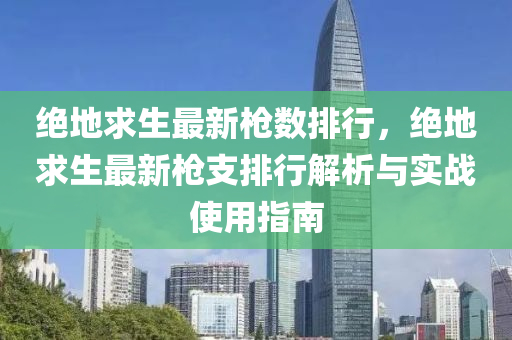 绝地求生最新枪数排行，绝地求生最新枪支排行解析与实战使用指南